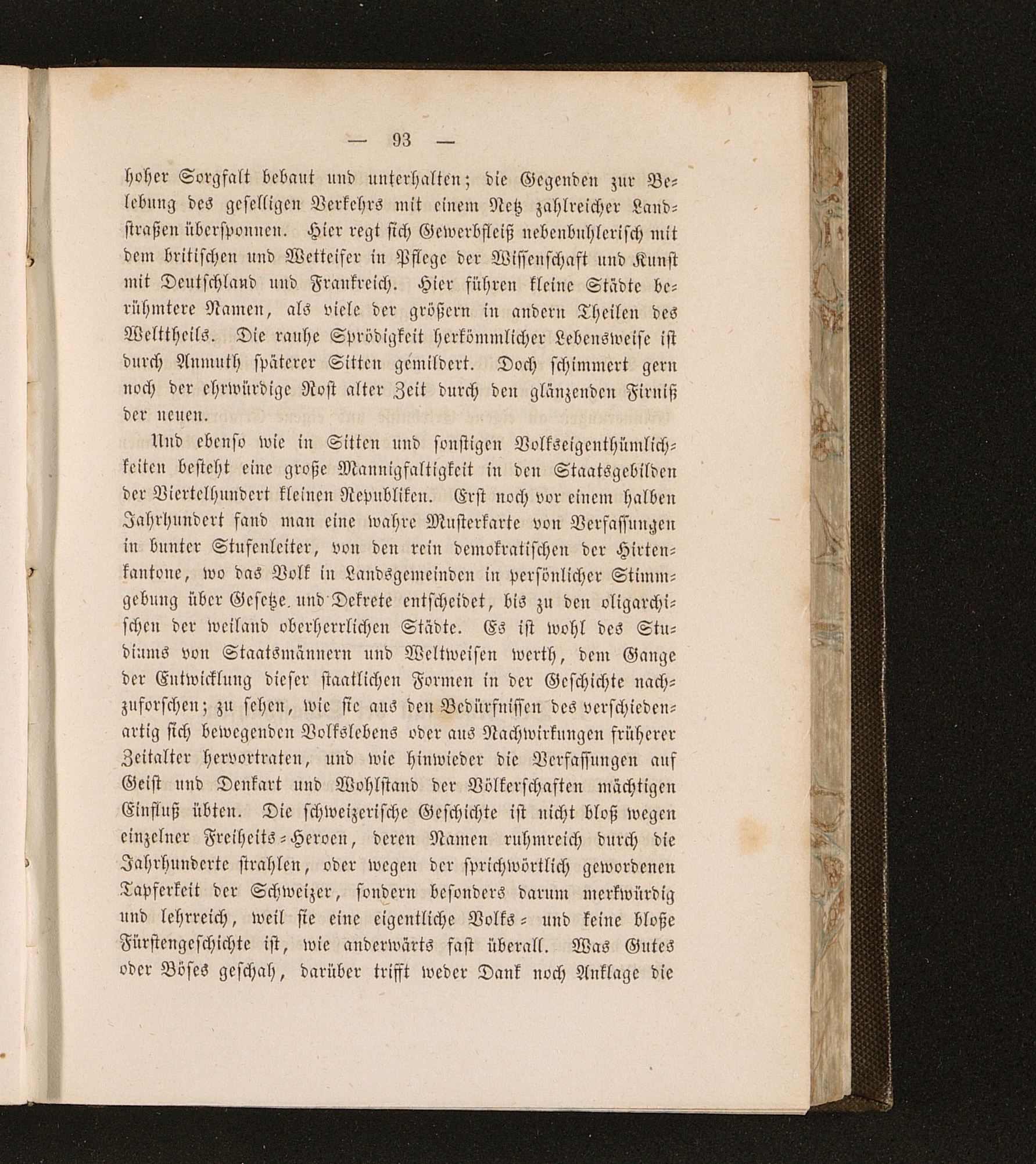 — 93 —

hoher Sorgfalt bebaut und unterhalten; die Gegenden zur Belebung des geselligen Verkehrs mit einem Netz zahlreicher Landstraßen übersponnen. Hier regt sich Gewerbfleiß nebenbuhlerisch mit dem britischen und Wetteifer in Pflege der Wissenschaft und Kunst mit Deutschland und Frankreich. Hier führen kleine Städte berühmtere Namen, als viele der größern in andern Theilen des Welttheils. Die rauhe Sprödigkeit herkömmlicher Lebensweise ist durch Anmuth späterer Sitten gemildert. Doch schimmert gern noch der ehrwürdige Rost alter Zeit durch den glänzenden Firniß der neuen.

Und ebenso wie in Sitten und sonstigen Volkseigenthümlichkeiten besteht eine große Mannigfaltigkeit in den Staatsgebilden der Viertelhundert kleinen Republiken. Erst noch vor einem halben Jahrhundert fand man eine wahre Musterkarte von Verfassungen in bunter Stufenleiter, von den rein demokratischen der Hirtenkantone, wo das Volk in Landsgemeinden in persönlicher Stimmgebung über Gesetze und Dekrete entscheidet, bis zu den oligarchischen der weiland oberherrlichen Städte. Es ist wohl des Studiums von Staatsmännern und Weltweisen werth, dem Gange der Entwicklung dieser staatlichen Formen in der Geschichte nachzuforschen; zu sehen, wie sie aus den Bedürfnissen des verschiedenartig sich bewegenden Volkslebens oder aus Nachwirkungen früherer Zeitalter hervortraten, und wie hinwieder die Verfassungen auf Geist und Denkart und Wohlstand der Völkerschaften mächtigen Einfluß übten. Die schweizerische Geschichte ist nicht bloß wegen einzelner Freiheits-Heroen, deren Namen ruhmreich durch die Jahrhunderte strahlen, oder wegen der sprichwörtlich gewordenen Tapferkeit der Schweizer, sondern besonders darum merkwürdig und lehrreich, weil sie eine eigentliche Volks- und keine bloße Fürstengeschichte ist, wie anderwärts fast überall. Was Gutes oder Böses geschah, darüber trifft weder Dank noch Anklage die